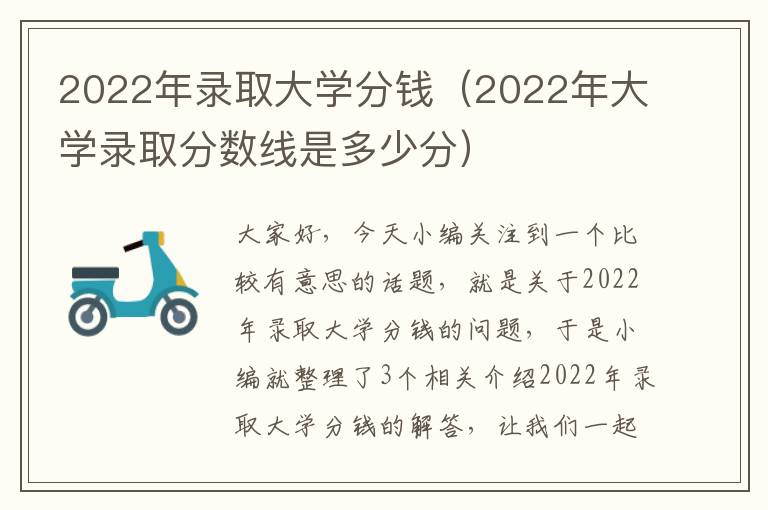 2022年录取大学分钱（2022年大学录取分数线是多少分）

大家好，今天小编关注到一个比较有意思的话题，就是关于2022年录取大学分钱的问题，于是小编就整理了3个相关介绍2022年录取大学分钱的解答，让我们一起